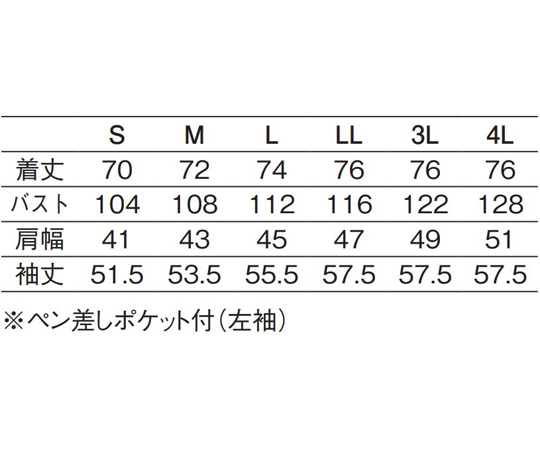 | | S | M | L | LL | 3L | 4L |
|---|---|---|---|---|---|---|
| 着丈 | 70 | 72 | 74 | 76 | 76 | 76 |
| バスト | 104 | 108 | 112 | 116 | 122 | 128 |
| 肩幅 | 41 | 43 | 45 | 47 | 49 | 51 |
| 袖丈 | 51.5 | 53.5 | 55.5 | 57.5 | 57.5 | 57.5 |

※ペン差しポケット付(左袖)